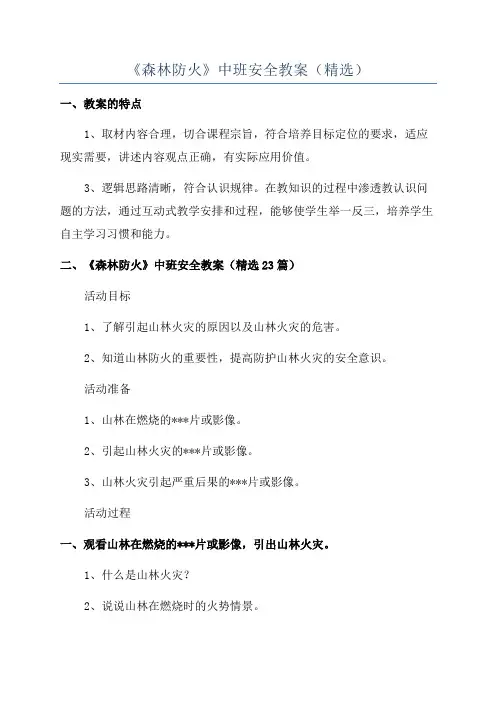 《森林防火》中班安全教案（精选）

一、教案的特点

1、取材内容合理，切合课程宗旨，符合培养目标定位的要求，适应现实需要，讲述内容观点正确，有实际应用价值。

3、逻辑思路清晰，符合认识规律。在教知识的过程中渗透教认识问题的方法，通过互动式教学安排和过程，能够使学生举一反三，培养学生自主学习习惯和能力。

二、《森林防火》中班安全教案（精选23篇）

活动目标

1、了解引起山林火灾的原因以及山林火灾的危害。

2、知道山林防火的重要性，提高防护山林火灾的安全意识。

活动准备

1、山林在燃烧的***片或影像。

2、引起山林火灾的***片或影像。

3、山林火灾引起严重后果的***片或影像。

活动过程

一、观看山林在燃烧的***片或影像，引出山林火灾。

1、什么是山林火灾？

2、说说山林在燃烧时的火势情景。